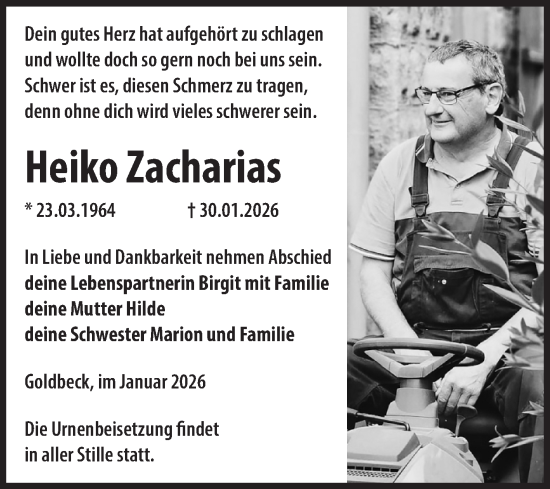 Dein gutes Herz hat aufgehört zu schlagen
und wollte doch so gern noch bei uns sein.
Schwer ist es, diesen Schmerz zu tragen,
denn ohne dich wird vieles schwerer sein.

Heiko Zacharias

* 23.03.1964 † 30.01.2026

In Liebe und Dankbarkeit nehmen Abschied
deine Lebenspartnerin Birgit mit Familie
deine Mutter Hilde
deine Schwester Marion und Familie

Goldbeck, im Januar 2026

Die Urnenbeisetzung findet
in aller Stille statt.